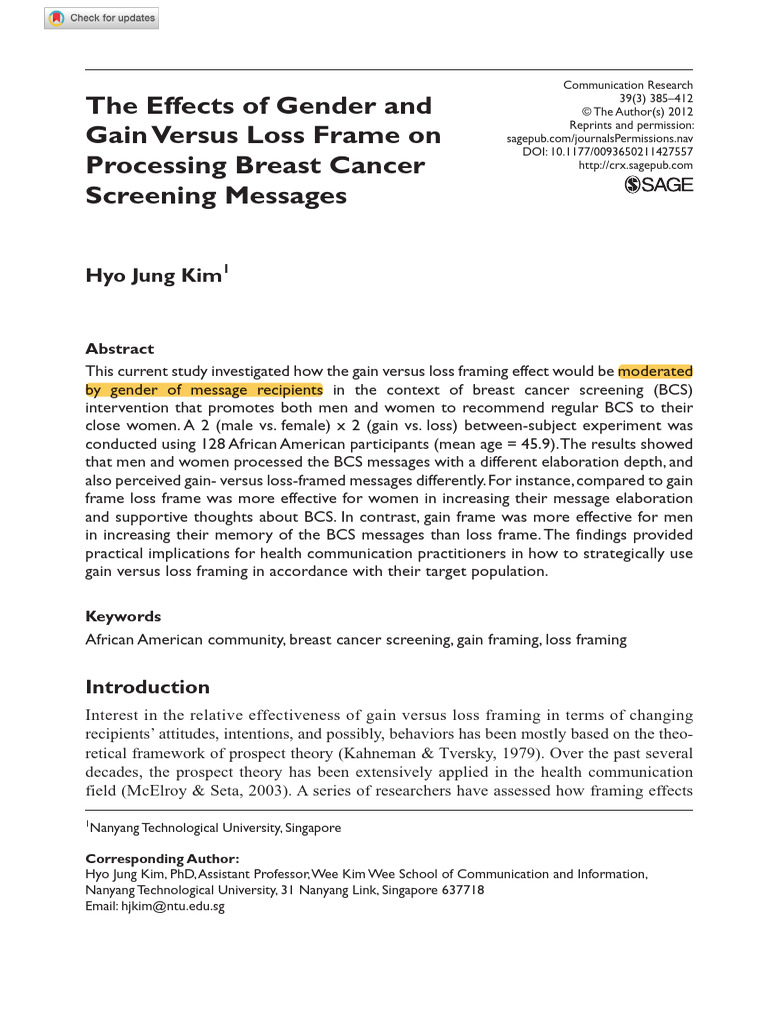 Check for updates

The Effects of Gender and Gain Versus Loss Frame on Processing Breast Cancer Screening Messages

Communication Research
39(3) 385–412
© The Author(s) 2012
Reprints and permission:
sagepub.com/journalsPermissions.nav
DOI: 10.1177/0093650211427557
http://crx.sagepub.com
SAGE

Hyo Jung Kim$^1$

Abstract
This current study investigated how the gain versus loss framing effect would be moderated by gender of message recipients in the context of breast cancer screening (BCS) intervention that promotes both men and women to recommend regular BCS to their close women. A 2 (male vs. female) x 2 (gain vs. loss) between-subject experiment was conducted using 128 African American participants (mean age = 45.9). The results showed that men and women processed the BCS messages with a different elaboration depth, and also perceived gain- versus loss-framed messages differently. For instance, compared to gain frame loss frame was more effective for women in increasing their message elaboration and supportive thoughts about BCS. In contrast, gain frame was more effective for men in increasing their memory of the BCS messages than loss frame. The findings provided practical implications for health communication practitioners in how to strategically use gain versus loss framing in accordance with their target population.

Keywords
African American community, breast cancer screening, gain framing, loss framing

Introduction
Interest in the relative effectiveness of gain versus loss framing in terms of changing recipients' attitudes, intentions, and possibly, behaviors has been mostly based on the theoretical framework of prospect theory (Kahneman & Tversky, 1979). Over the past several decades, the prospect theory has been extensively applied in the health communication field (McElroy & Seta, 2003). A series of researchers have assessed how framing effects

$^1$Nanyang Technological University, Singapore

Corresponding Author:
Hyo Jung Kim, PhD, Assistant Professor, Wee Kim Wee School of Communication and Information, Nanyang Technological University, 31 Nanyang Link, Singapore 637718
Email: hjkim@ntu.edu.sg